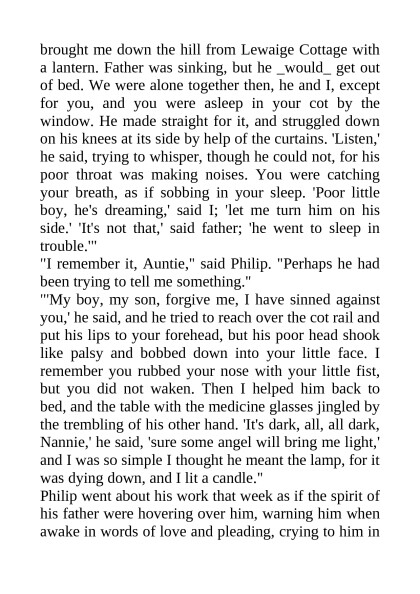 brought me down the hill from Lewaige Cottage with a lantern. Father was sinking, but he _would_ get out of bed. We were alone together then, he and I, except for you, and you were asleep in your cot by the window. He made straight for it, and struggled down on his knees at its side by help of the curtains. 'Listen,' he said, trying to whisper, though he could not, for his poor throat was making noises. You were catching your breath, as if sobbing in your sleep. 'Poor little boy, he's dreaming,' said I; 'let me turn him on his side.' 'It's not that,' said father; 'he went to sleep in trouble.'"
"I remember it, Auntie," said Philip. "Perhaps he had been trying to tell me something."
"'My boy, my son, forgive me, I have sinned against you,' he said, and he tried to reach over the cot rail and put his lips to your forehead, but his poor head shook like palsy and bobbed down into your little face. I remember you rubbed your nose with your little fist, but you did not waken. Then I helped him back to bed, and the table with the medicine glasses jingled by the trembling of his other hand. 'It's dark, all, all dark, Nannie,' he said, 'sure some angel will bring me light,' and I was so simple I thought he meant the lamp, for it was dying down, and I lit a candle."
Philip went about his work that week as if the spirit of his father were hovering over him, warning him when awake in words of love and pleading, crying to him in